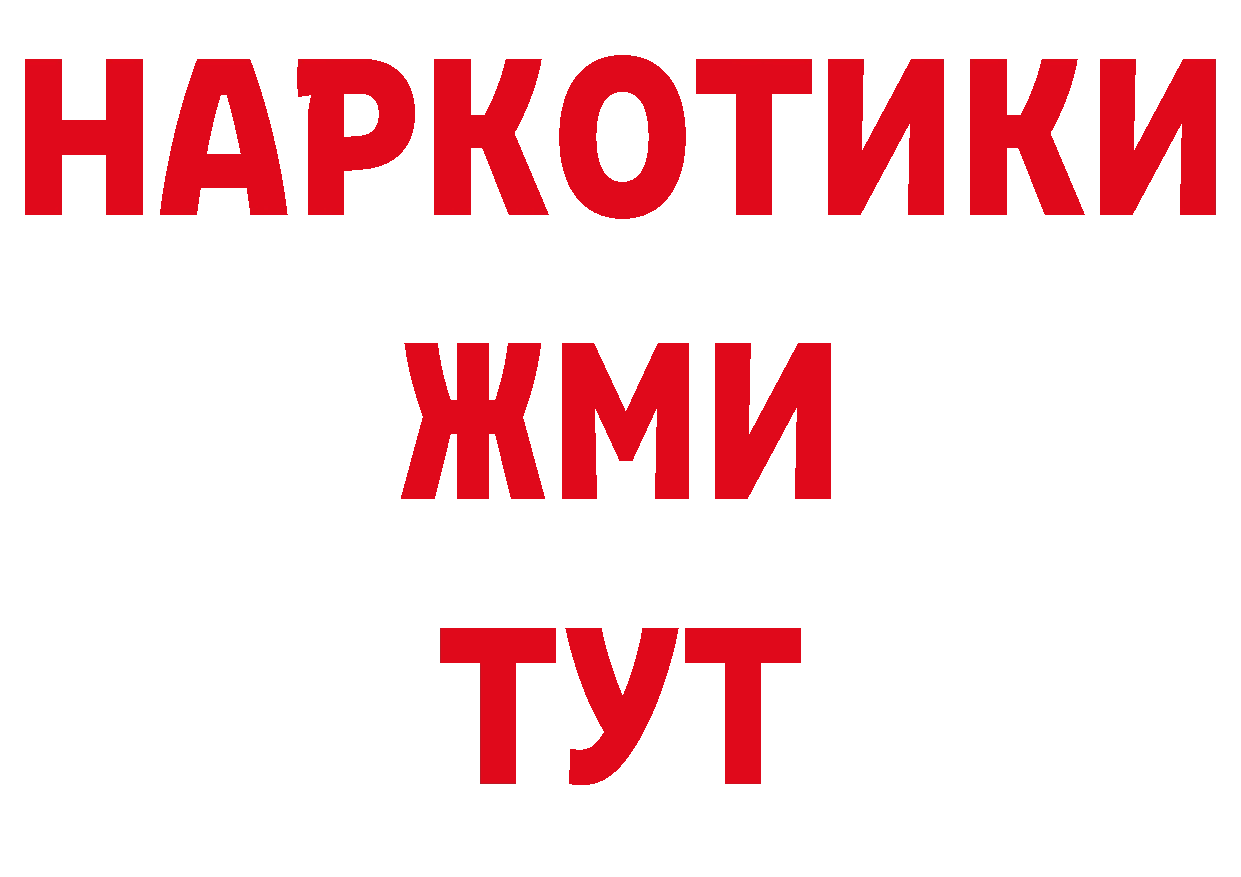 НАРКОТИКИ
ЖМИ
ТУТ